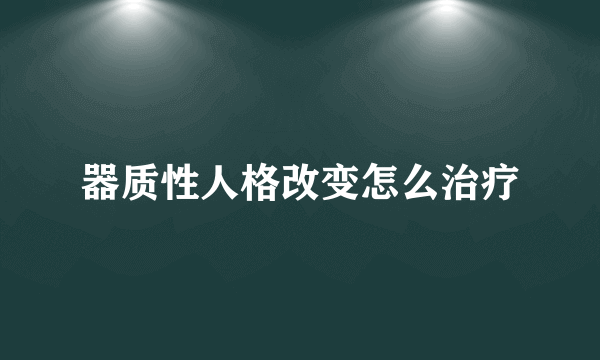 器质性人格改变怎么治疗